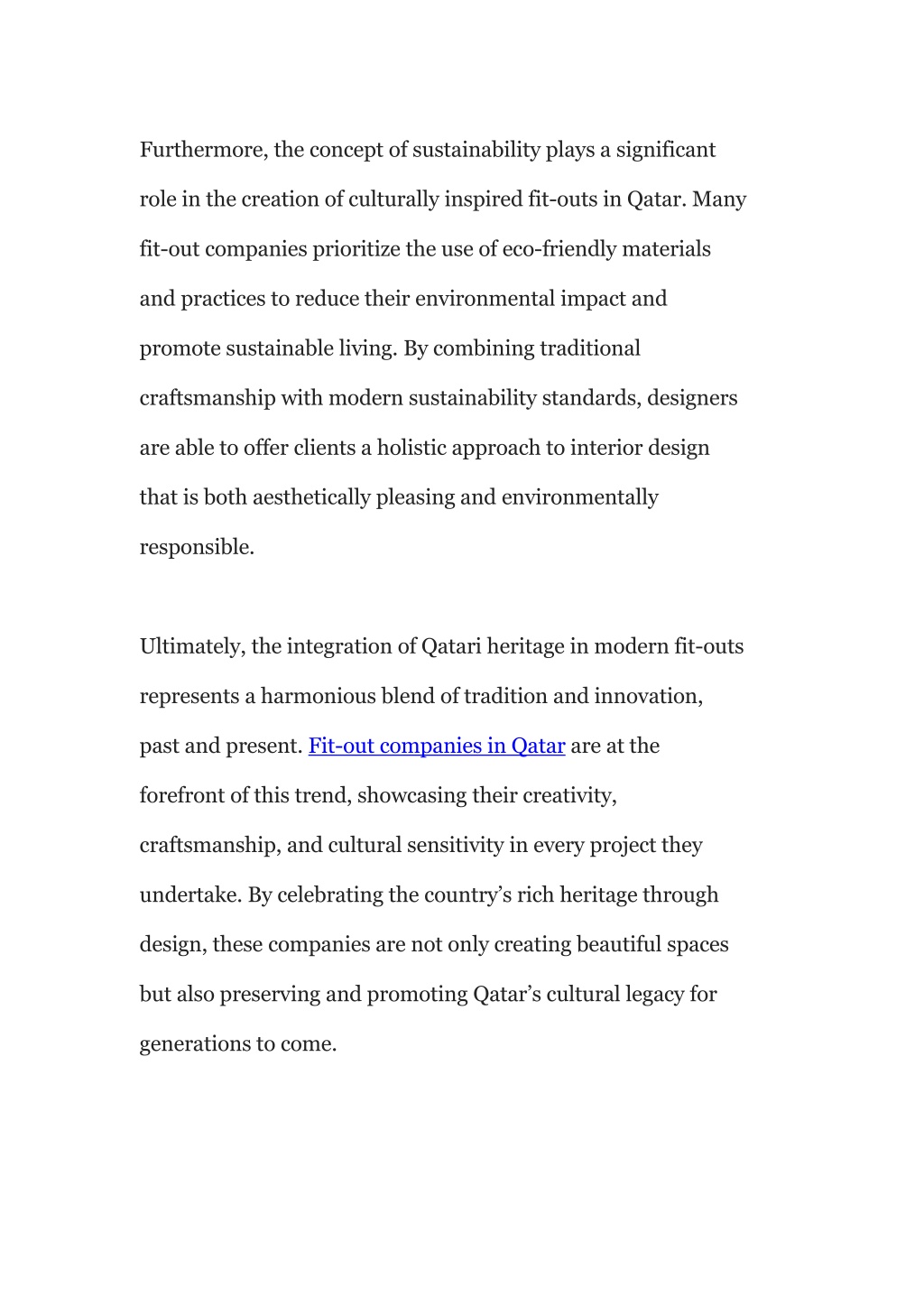 Furthermore, the concept of sustainability plays a significant role in the creation of culturally inspired fit-outs in Qatar. Many fit-out companies prioritize the use of eco-friendly materials and practices to reduce their environmental impact and promote sustainable living. By combining traditional craftsmanship with modern sustainability standards, designers are able to offer clients a holistic approach to interior design that is both aesthetically pleasing and environmentally responsible.

Ultimately, the integration of Qatari heritage in modern fit-outs represents a harmonious blend of tradition and innovation, past and present. Fit-out companies in Qatar are at the forefront of this trend, showcasing their creativity, craftsmanship, and cultural sensitivity in every project they undertake. By celebrating the country’s rich heritage through design, these companies are not only creating beautiful spaces but also preserving and promoting Qatar’s cultural legacy for generations to come.